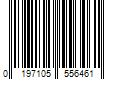 0 197105 556461